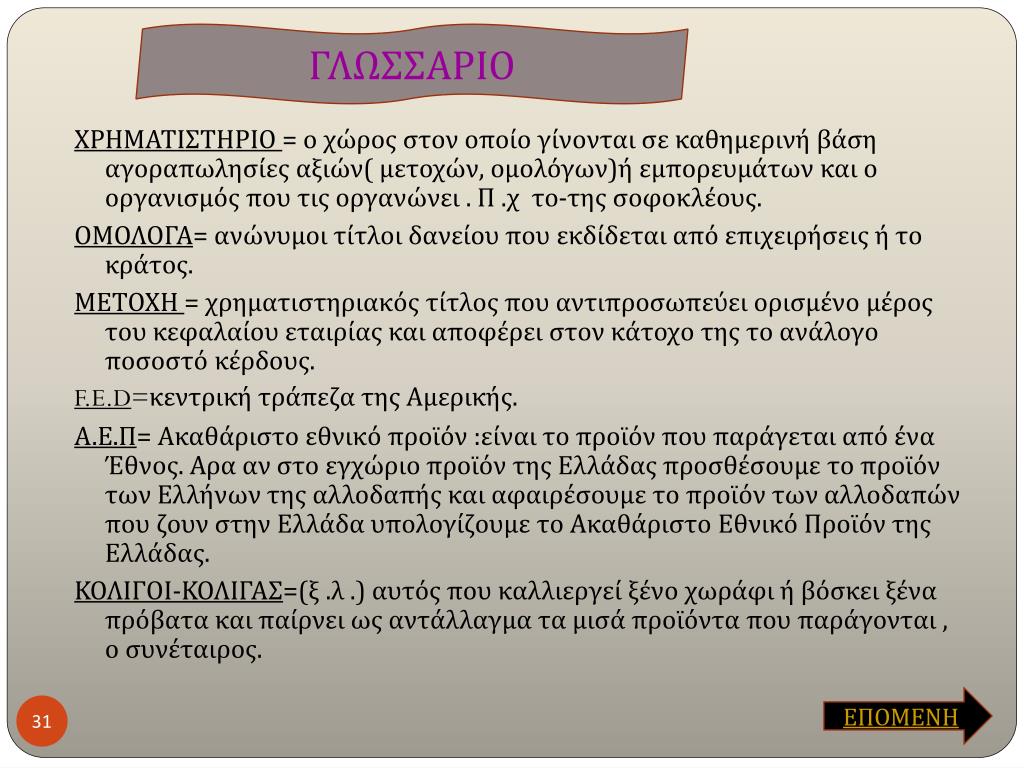 ΓΛΩΣΣΑΡΙΟ

ΧΡΗΜΑΤΙΣΤΗΡΙΟ = ο χώρος στον οποίο γίνονται σε καθημερινή βάση αγοραπωλησίες αξιών( μετοχών, ομολόγων)ή εμπορευμάτων και ο οργανισμός που τις οργανώνει . Π .χ το-της σοφοκλέους.

ΟΜΟΛΟΓΑ= ανώνυμοι τίτλοι δανείου που εκδίδεται από επιχειρήσεις ή το κράτος.

ΜΕΤΟΧΗ = χρηματιστηριακός τίτλος που αντιπροσωπεύει ορισμένο μέρος του κεφαλαίου εταιρίας και αποφέρει στον κάτοχο της το ανάλογο ποσοστό κέρδους.

F.E.D=κεντρική τράπεζα της Αμερικής.

Α.Ε.Π= Ακαθάριστο εθνικό προϊόν :είναι το προϊόν που παράγεται από ένα Έθνος. Αρα αν στο εγχώριο προϊόν της Ελλάδας προσθέσουμε το προϊόν των Ελλήνων της αλλοδαπής και αφαιρέσουμε το προϊόν των αλλοδαπών που ζουν στην Ελλάδα υπολογίζουμε το Ακαθάριστο Εθνικό Προϊόν της Ελλάδας.

ΚΟΛΙΓΟΙ-ΚΟΛΙΓΑΣ=(ξ .λ .) αυτός που καλλιεργεί ξένο χωράφι ή βόσκει ξένα πρόβατα και παίρνει ως αντάλλαγμα τα μισά προϊόντα που παράγονται , ο συνέταιρος.

31

ΕΠΟΜΕΝΗ